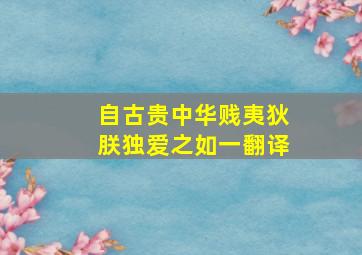 自古贵中华贱夷狄
朕独爱之如一翻译